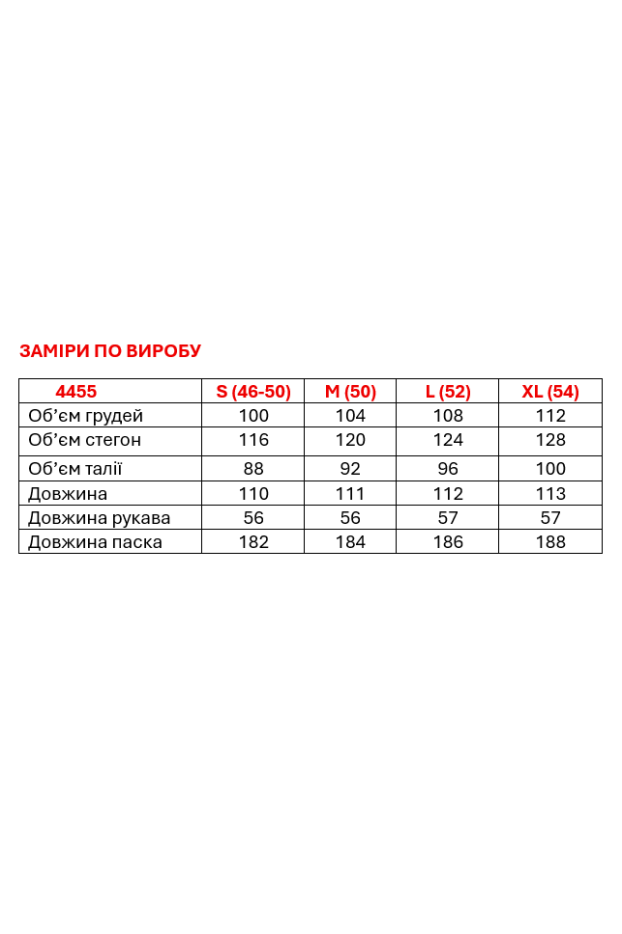 ЗАМІРИ ПО ВИРОБУ

| 4455 | S (46-50) | M (50) | L (52) | XL (54) |
|---|---|---|---|---|
| Об'єм грудей | 100 | 104 | 108 | 112 |
| Об'єм стегон | 116 | 120 | 124 | 128 |
| Об'єм талії | 88 | 92 | 96 | 100 |
| Довжина | 110 | 111 | 112 | 113 |
| Довжина рукава | 56 | 56 | 57 | 57 |
| Довжина паска | 182 | 184 | 186 | 188 |